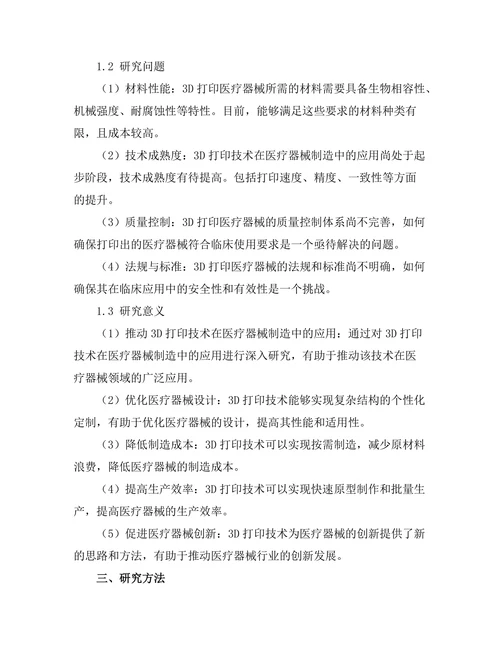 1.2 研究问题

（1）材料性能：3D 打印医疗器械所需的材料需要具备生物相容性、机械强度、耐腐蚀性等特性。目前，能够满足这些要求的材料种类有限，且成本较高。

（2）技术成熟度：3D 打印技术在医疗器械制造中的应用尚处于起步阶段，技术成熟度有待提高。包括打印速度、精度、一致性等方面的提升。

（3）质量控制：3D 打印医疗器械的质量控制体系尚不完善，如何确保打印出的医疗器械符合临床使用要求是一个亟待解决的问题。

（4）法规与标准：3D 打印医疗器械的法规和标准尚不明确，如何确保其在临床应用中的安全性和有效性是一个挑战。

1.3 研究意义

（1）推动 3D 打印技术在医疗器械制造中的应用：通过对 3D 打印技术在医疗器械制造中的应用进行深入研究，有助于推动该技术在医疗器械领域的广泛应用。

（2）优化医疗器械设计：3D 打印技术能够实现复杂结构的个性化定制，有助于优化医疗器械的设计，提高其性能和适用性。

（3）降低制造成本：3D 打印技术可以实现按需制造，减少原材料浪费，降低医疗器械的制造成本。

（4）提高生产效率：3D 打印技术可以实现快速原型制作和批量生产，提高医疗器械的生产效率。

（5）促进医疗器械创新：3D 打印技术为医疗器械的创新提供了新的思路和方法，有助于推动医疗器械行业的创新发展。

三、研究方法